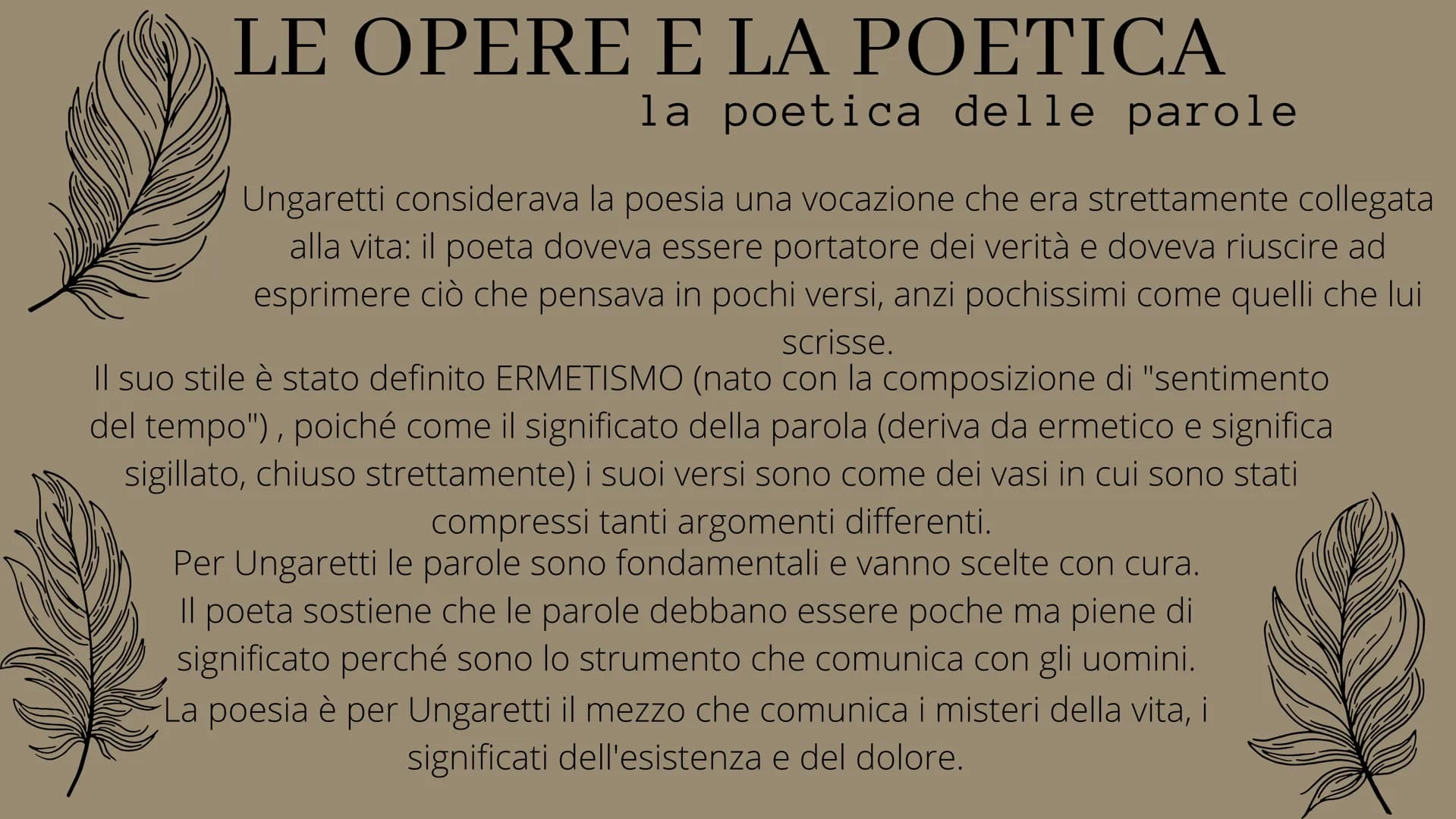 LE OPERE E LA POETICA
la poetica delle parole

Ungaretti considerava la poesia una vocazione che era strettamente collegata alla vita: il poeta doveva essere portatore dei verità e doveva riuscire ad esprimere ciò che pensava in pochi versi, anzi pochissimi come quelli che lui scrisse.

Il suo stile è stato definito ERMETISMO (nato con la composizione di "sentimento del tempo") , poiché come il significato della parola (deriva da ermetico e significa sigillato, chiuso strettamente) i suoi versi sono come dei vasi in cui sono stati compressi tanti argomenti differenti.

Per Ungaretti le parole sono fondamentali e vanno scelte con cura. Il poeta sostiene che le parole debbano essere poche ma piene di significato perché sono lo strumento che comunica con gli uomini. La poesia è per Ungaretti il mezzo che comunica i misteri della vita, i significati dell'esistenza e del dolore.